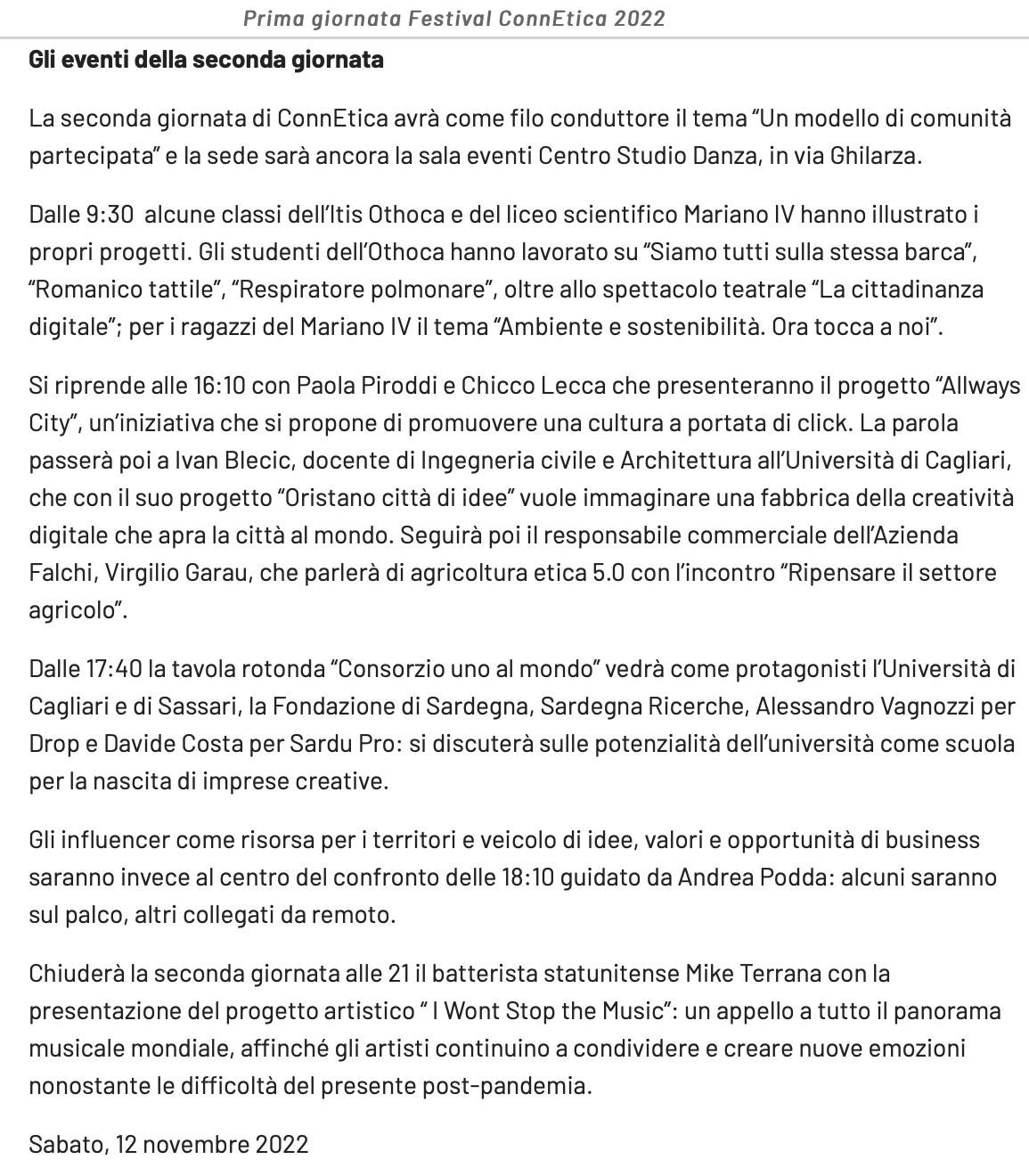 Prima giornata Festival ConnEtica 2022

Gli eventi della seconda giornata

La seconda giornata di ConnEtica avrà come filo conduttore il tema “Un modello di comunità partecipata” e la sede sarà ancora la sala eventi Centro Studio Danza, in via Ghilarza.

Dalle 9:30 alcune classi dell’Itis Othoca e del liceo scientifico Mariano IV hanno illustrato i propri progetti. Gli studenti dell’Othoca hanno lavorato su “Siamo tutti sulla stessa barca”, “Romanico tattile”, “Respiratore polmonare”, oltre allo spettacolo teatrale “La cittadinanza digitale”; per i ragazzi del Mariano IV il tema “Ambiente e sostenibilità. Ora tocca a noi”.

Si riprende alle 16:10 con Paola Piroddi e Chicco Lecca che presenteranno il progetto “Allways City”, un’iniziativa che si propone di promuovere una cultura a portata di click. La parola passerà poi a Ivan Blecic, docente di Ingegneria civile e Architettura all’Università di Cagliari, che con il suo progetto “Oristano città di idee” vuole immaginare una fabbrica della creatività digitale che apra la città al mondo. Seguirà poi il responsabile commerciale dell’Azienda Falchi, Virgilio Garau, che parlerà di agricoltura etica 5.0 con l’incontro “Ripensare il settore agricolo”.

Dalle 17:40 la tavola rotonda “Consorzio uno al mondo” vedrà come protagonisti l’Università di Cagliari e di Sassari, la Fondazione di Sardegna, Sardegna Ricerche, Alessandro Vagnozzi per Drop e Davide Costa per Sardu Pro: si discuterà sulle potenzialità dell’università come scuola per la nascita di imprese creative.

Gli influencer come risorsa per i territori e veicolo di idee, valori e opportunità di business saranno invece al centro del confronto delle 18:10 guidato da Andrea Podda: alcuni saranno sul palco, altri collegati da remoto.

Chiuderà la seconda giornata alle 21 il batterista statunitense Mike Terrana con la presentazione del progetto artistico “ I Wont Stop the Music”: un appello a tutto il panorama musicale mondiale, affinché gli artisti continuino a condividere e creare nuove emozioni nonostante le difficoltà del presente post-pandemia.

Sabato, 12 novembre 2022